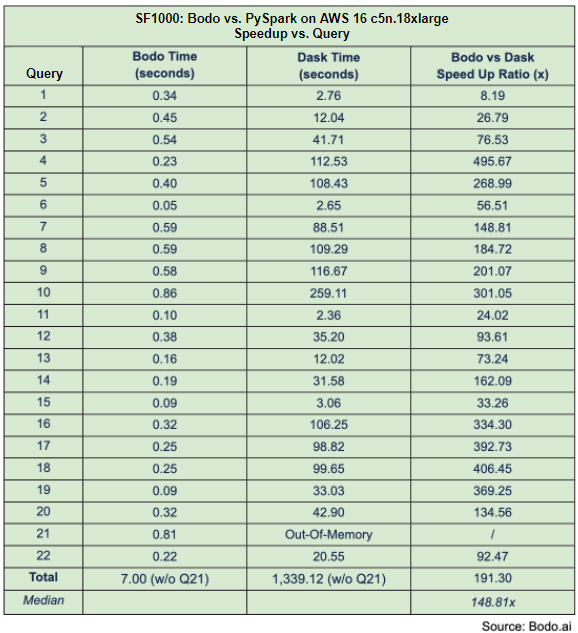 SF1000: Bodo vs. PySpark on AWS 16 c5n.18xlarge
Speedup vs. Query

| Query | Bodo Time (seconds) | Dask Time (seconds) | Bodo vs Dask Speed Up Ratio (x) |
|---|---|---|---|
| 1 | 0.34 | 2.76 | 8.19 |
| 2 | 0.45 | 12.04 | 26.79 |
| 3 | 0.54 | 41.71 | 76.53 |
| 4 | 0.23 | 112.53 | 495.67 |
| 5 | 0.40 | 108.43 | 268.99 |
| 6 | 0.05 | 2.65 | 56.51 |
| 7 | 0.59 | 88.51 | 148.81 |
| 8 | 0.59 | 109.29 | 184.72 |
| 9 | 0.58 | 116.67 | 201.07 |
| 10 | 0.86 | 259.11 | 301.05 |
| 11 | 0.10 | 2.36 | 24.02 |
| 12 | 0.38 | 35.20 | 93.61 |
| 13 | 0.16 | 12.02 | 73.24 |
| 14 | 0.19 | 31.58 | 162.09 |
| 15 | 0.09 | 3.06 | 33.26 |
| 16 | 0.32 | 106.25 | 334.30 |
| 17 | 0.25 | 98.82 | 392.73 |
| 18 | 0.25 | 99.65 | 406.45 |
| 19 | 0.09 | 33.03 | 369.25 |
| 20 | 0.32 | 42.90 | 134.56 |
| 21 | 0.81 | Out-Of-Memory | / |
| 22 | 0.22 | 20.55 | 92.47 |
| Total | 7.00 (w/o Q21) | 1,339.12 (w/o Q21) | 191.30 |
| Median | | | 148.81x |

Source: Bodo.ai